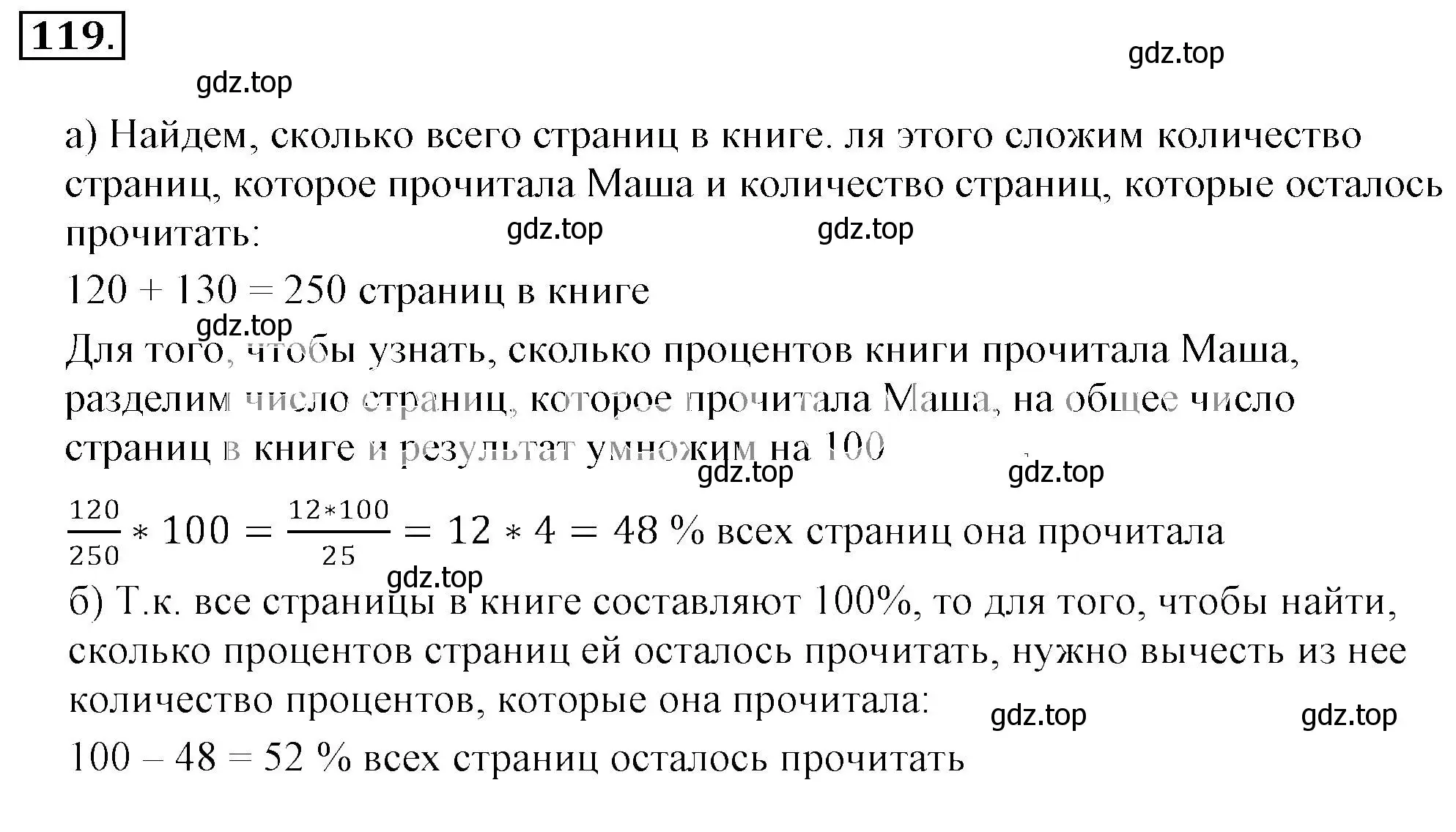 119.

gdz.top

gdz.top

а) Найдем, сколько всего страниц в книге. ля этого сложим количество страниц, которое прочитала Маша и количество страниц, которые осталось прочитать:

gdz.top gdz.top

120 + 130 = 250 страниц в книге

gdz.top

Для того, чтобы узнать, сколько процентов книги прочитала Маша, разделим число страниц, которое прочитала Маша, на общее число страниц в книге и результат умножим на 100

gdz.top gdz.top

$\frac{120}{250} * 100 = \frac{12*100}{25} = 12 * 4 = 48$ % всех страниц она прочитала

gdz.top

б) Т.к. все страницы в книге составляют 100%, то для того, чтобы найти, сколько процентов страниц ей осталось прочитать, нужно вычесть из нее количество процентов, которые она прочитала:

gdz.top gdz.top

100 – 48 = 52 % всех страниц осталось прочитать